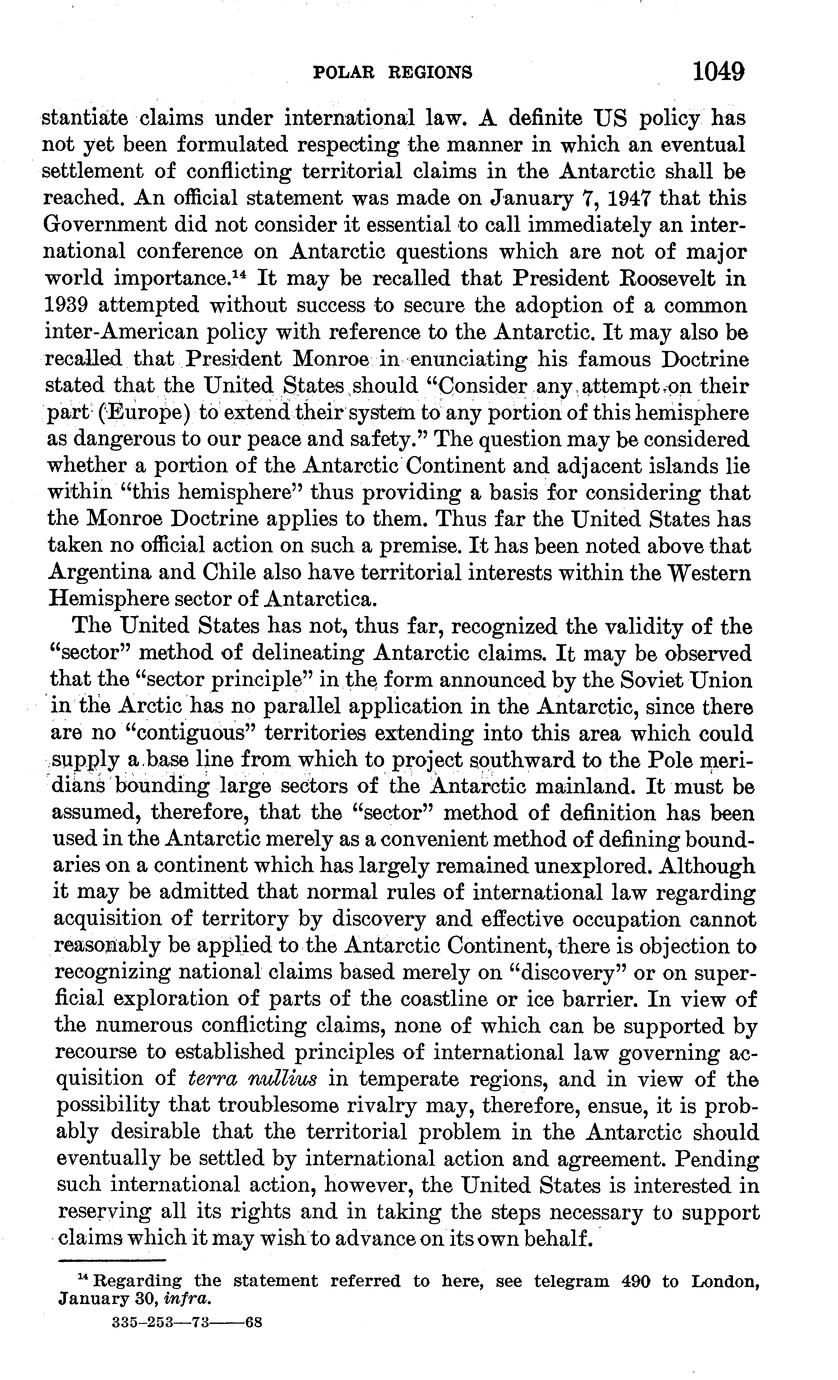 POLAR REGIONS 1049

stantiate claims under international law. A definite US policy has not yet been formulated respecting the manner in which an eventual settlement of conflicting territorial claims in the Antarctic shall be reached. An official statement was made on January 7, 1947 that this Government did not consider it essential to call immediately an international conference on Antarctic questions which are not of major world importance.$^{14}$ It may be recalled that President Roosevelt in 1939 attempted without success to secure the adoption of a common inter-American policy with reference to the Antarctic. It may also be recalled that President Monroe in enunciating his famous Doctrine stated that the United States should "Consider any attempt on their part (Europe) to extend their system to any portion of this hemisphere as dangerous to our peace and safety." The question may be considered whether a portion of the Antarctic Continent and adjacent islands lie within "this hemisphere" thus providing a basis for considering that the Monroe Doctrine applies to them. Thus far the United States has taken no official action on such a premise. It has been noted above that Argentina and Chile also have territorial interests within the Western Hemisphere sector of Antarctica.

The United States has not, thus far, recognized the validity of the "sector" method of delineating Antarctic claims. It may be observed that the "sector principle" in the form announced by the Soviet Union in the Arctic has no parallel application in the Antarctic, since there are no "contiguous" territories extending into this area which could supply a base line from which to project southward to the Pole meridians bounding large sectors of the Antarctic mainland. It must be assumed, therefore, that the "sector" method of definition has been used in the Antarctic merely as a convenient method of defining boundaries on a continent which has largely remained unexplored. Although it may be admitted that normal rules of international law regarding acquisition of territory by discovery and effective occupation cannot reasonably be applied to the Antarctic Continent, there is objection to recognizing national claims based merely on "discovery" or on superficial exploration of parts of the coastline or ice barrier. In view of the numerous conflicting claims, none of which can be supported by recourse to established principles of international law governing acquisition of *terra nullius* in temperate regions, and in view of the possibility that troublesome rivalry may, therefore, ensue, it is probably desirable that the territorial problem in the Antarctic should eventually be settled by international action and agreement. Pending such international action, however, the United States is interested in reserving all its rights and in taking the steps necessary to support claims which it may wish to advance on its own behalf.

$^{14}$ Regarding the statement referred to here, see telegram 490 to London, January 30, *infra*.

335-253—73——68